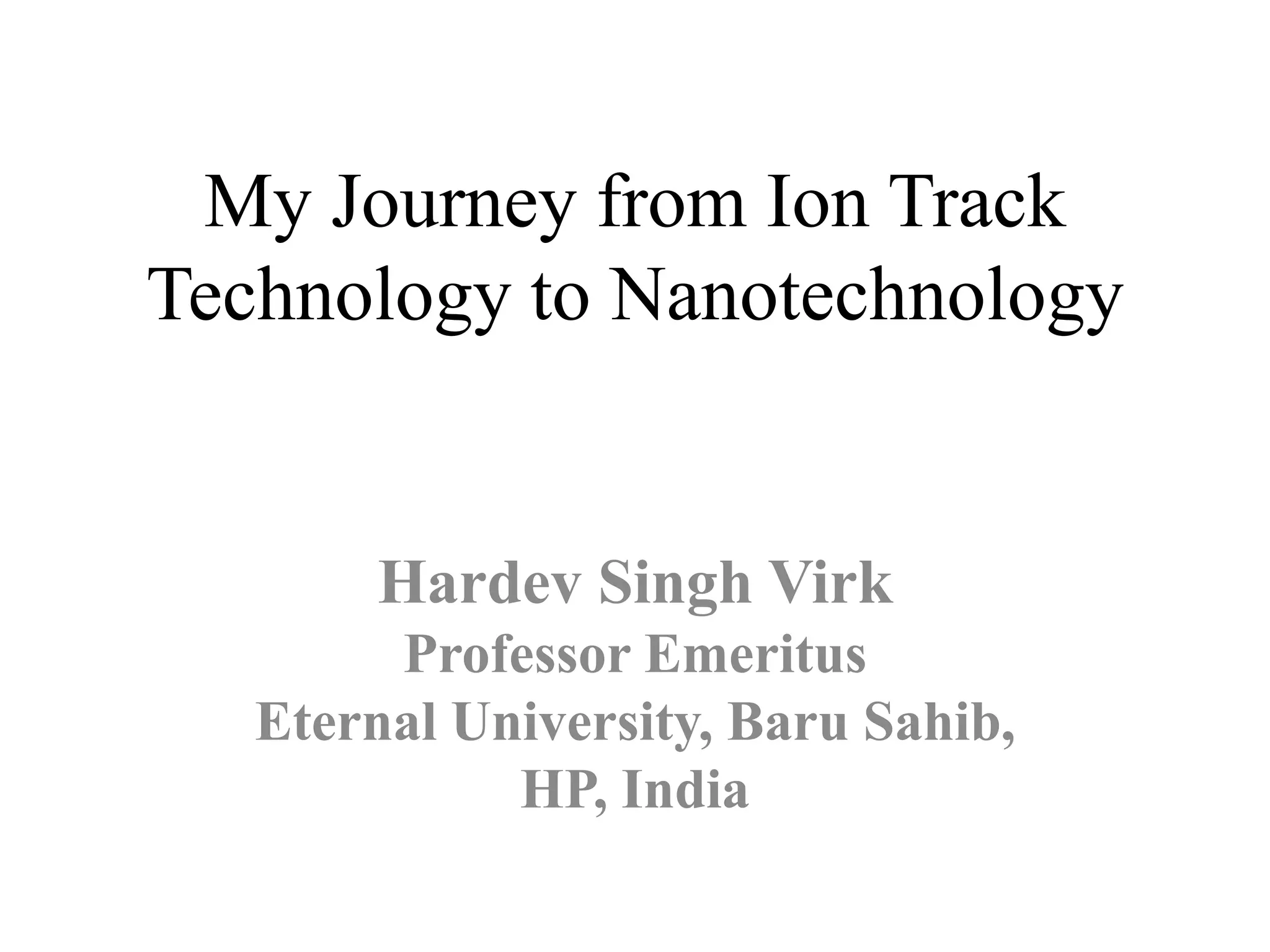 My Journey from Ion Track Technology to Nanotechnology

Hardev Singh Virk
Professor Emeritus
Eternal University, Baru Sahib, HP, India